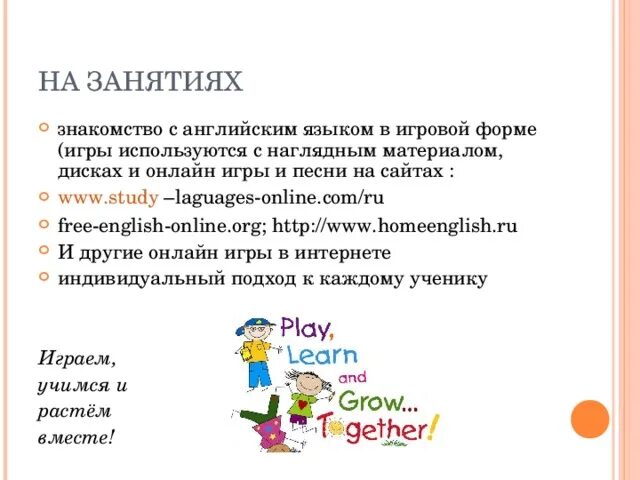 НА ЗАНЯТИЯХ

знакомство с английским языком в игровой форме (игры используются с наглядным материалом, дисках и онлайн игры и песни на сайтах :

www.study –laguages-online.com/ru

free-english-online.org; http://www.homeenglish.ru

И другие онлайн игры в интернете

индивидуальный подход к каждому ученику

Играем, учимся и растём вместе!

Play, Learn and Grow... Together!